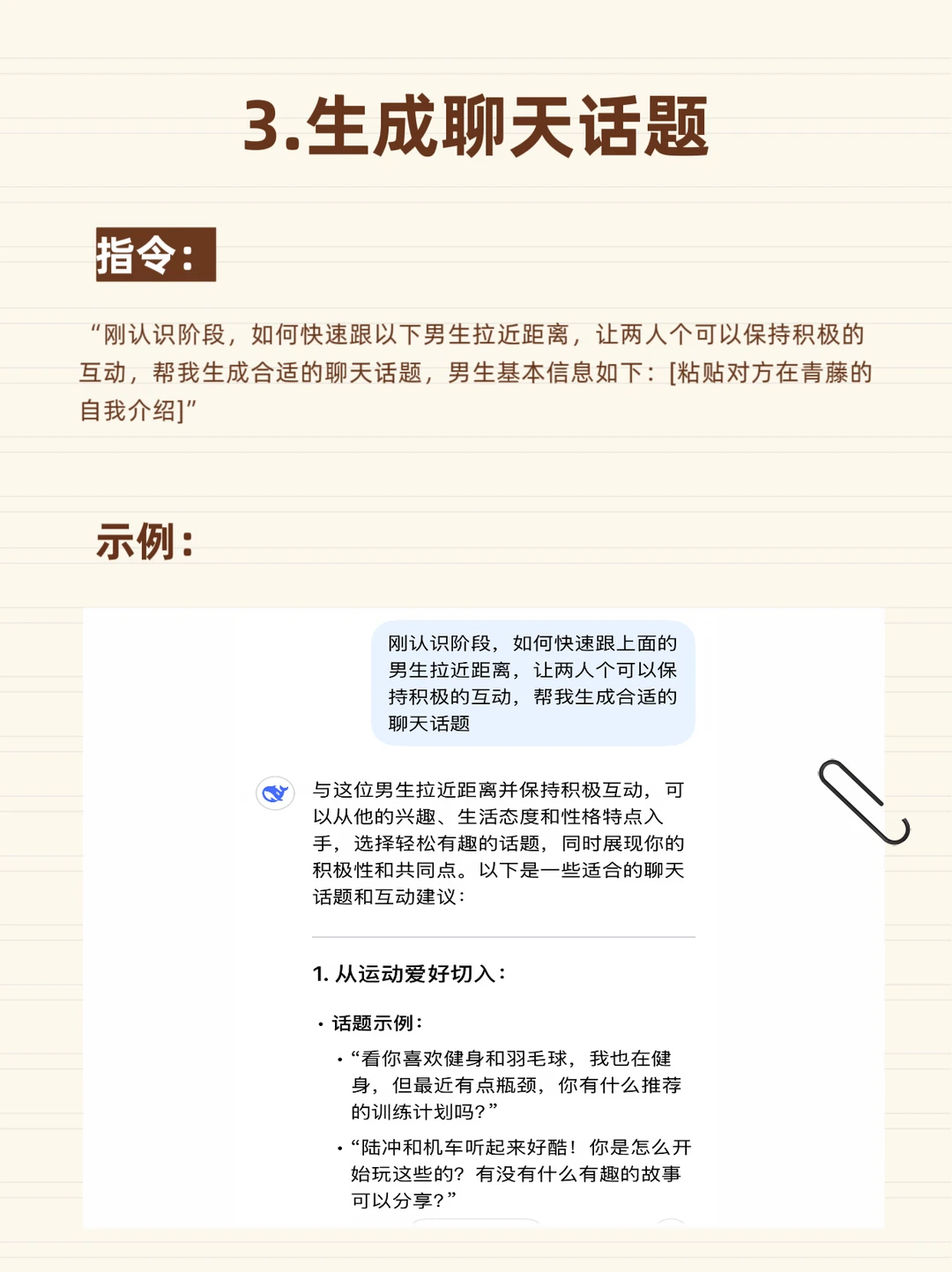 3.生成聊天话题

指令：

“刚认识阶段，如何快速跟以下男生拉近距离，让两人个可以保持积极的互动，帮我生成合适的聊天话题，男生基本信息如下：[粘贴对方在青藤的自我介绍]”

示例：

刚认识阶段，如何快速跟上面的男生拉近距离，让两人个可以保持积极的互动，帮我生成合适的聊天话题

与这位男生拉近距离并保持积极互动，可以从他的兴趣、生活态度和性格特点入手，选择轻松有趣的话题，同时展现你的积极性和共同点。以下是一些适合的聊天话题和互动建议：

1. 从运动爱好切入：

• 话题示例：

• “看你喜欢健身和羽毛球，我也在健身，但最近有点瓶颈，你有什么推荐的训练计划吗？”

• “陆冲和机车听起来好酷！你是怎么开始玩这些的？有没有什么有趣的故事可以分享？”